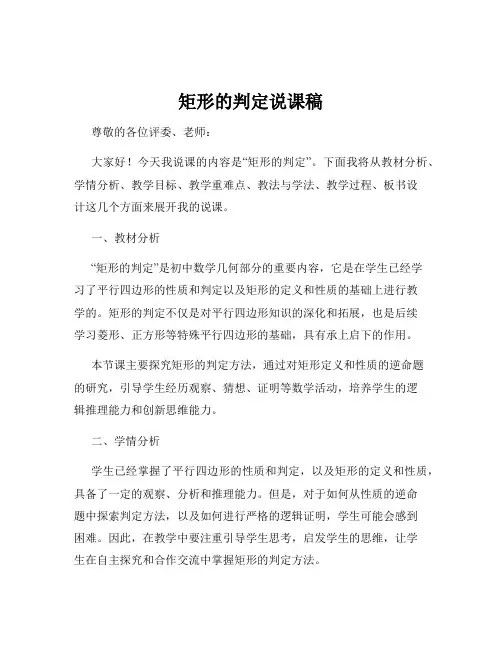 矩形的判定说课稿

尊敬的各位评委、老师：

大家好！今天我说课的内容是“矩形的判定”。下面我将从教材分析、学情分析、教学目标、教学重难点、教法与学法、教学过程、板书设计这几个方面来展开我的说课。

一、教材分析

“矩形的判定”是初中数学几何部分的重要内容，它是在学生已经学习了平行四边形的性质和判定以及矩形的定义和性质的基础上进行教学的。矩形的判定不仅是对平行四边形知识的深化和拓展，也是后续学习菱形、正方形等特殊平行四边形的基础，具有承上启下的作用。

本节课主要探究矩形的判定方法，通过对矩形定义和性质的逆命题的研究，引导学生经历观察、猜想、证明等数学活动，培养学生的逻辑推理能力和创新思维能力。

二、学情分析

学生已经掌握了平行四边形的性质和判定，以及矩形的定义和性质，具备了一定的观察、分析和推理能力。但是，对于如何从性质的逆命题中探索判定方法，以及如何进行严格的逻辑证明，学生可能会感到困难。因此，在教学中要注重引导学生思考，启发学生的思维，让学生在自主探究和合作交流中掌握矩形的判定方法。